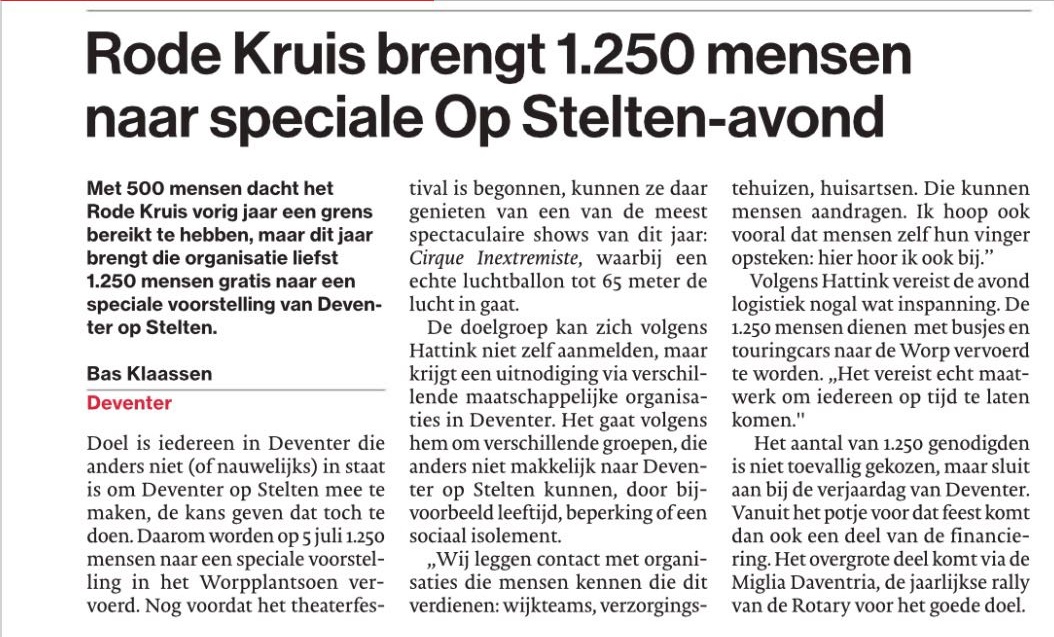 Rode Kruis brengt 1.250 mensen naar speciale Op Stelten-avond

Met 500 mensen dacht het Rode Kruis vorig jaar een grens bereikt te hebben, maar dit jaar brengt die organisatie liefst 1.250 mensen gratis naar een speciale voorstelling van Deventer op Stelten.

Bas Klaassen

Deventer

Doel is iedereen in Deventer die anders niet (of nauwelijks) in staat is om Deventer op Stelten mee te maken, de kans geven dat toch te doen. Daarom worden op 5 juli 1.250 mensen naar een speciale voorstelling in het Worpplantsoen vervoerd. Nog voordat het theaterfestival is begonnen, kunnen ze daar genieten van een van de meest spectaculaire shows van dit jaar: Cirque Inextremiste, waarbij een echte luchtballon tot 65 meter de lucht in gaat.

De doelgroep kan zich volgens Hattink niet zelf aanmelden, maar krijgt een uitnodiging via verschillende maatschappelijke organisaties in Deventer. Het gaat volgens hem om verschillende groepen, die anders niet makkelijk naar Deventer op Stelten kunnen, door bijvoorbeeld leeftijd, beperking of een sociaal isolement.

„Wij leggen contact met organisaties die mensen kennen die dit verdienen: wijkteams, verzorgingstehuizen, huisartsen. Die kunnen mensen aandragen. Ik hoop ook vooral dat mensen zelf hun vinger opsteken: hier hoor ik ook bij.”

Volgens Hattink vereist de avond logistiek nogal wat inspanning. De 1.250 mensen dienen met busjes en touringcars naar de Worp vervoerd te worden. „Het vereist echt maatwerk om iedereen op tijd te laten komen.''

Het aantal van 1.250 genodigden is niet toevallig gekozen, maar sluit aan bij de verjaardag van Deventer. Vanuit het potje voor dat feest komt dan ook een deel van de financiering. Het overgrote deel komt via de Miglia Daventria, de jaarlijkse rally van de Rotary voor het goede doel.